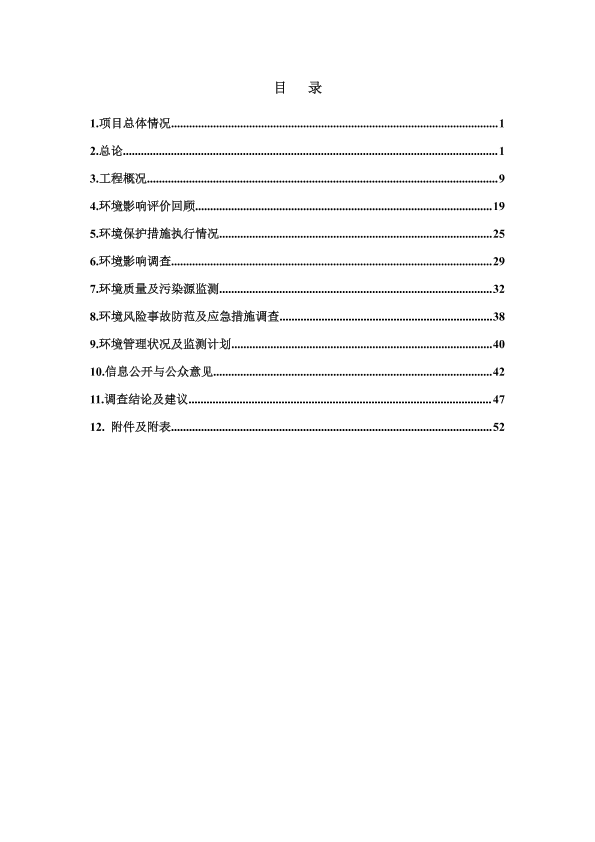 目　录

1.项目总体情况..........1
2.总论..........1
3.工程概况..........9
4.环境影响评价回顾..........19
5.环境保护措施执行情况..........25
6.环境影响调查..........29
7.环境质量及污染源监测..........32
8.环境风险事故防范及应急措施调查..........38
9.环境管理状况及监测计划..........40
10.信息公开与公众意见..........42
11.调查结论及建议..........47
12. 附件及附表..........52